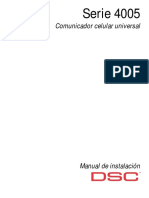 Serie 4005
Comunicador celular universal

PDF

Manual de instalación
DSC